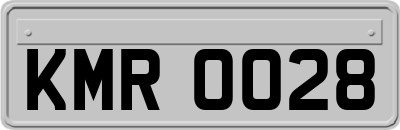 KMR 0028